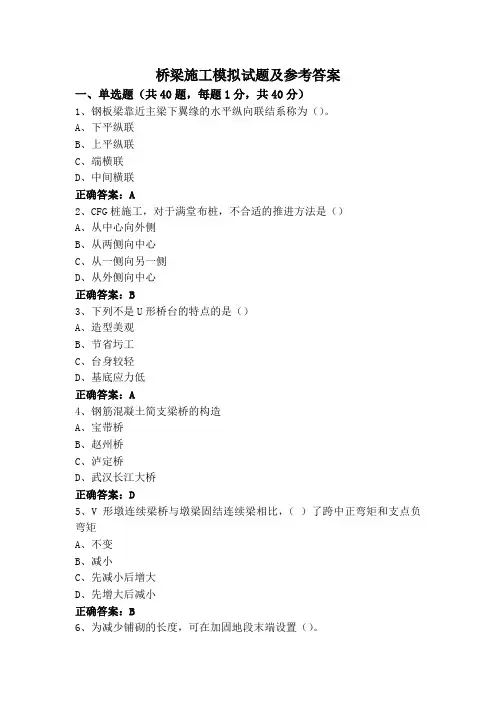 桥梁施工模拟试题及参考答案

一、单选题（共 40 题，每题 1 分，共 40 分）

1、钢板梁靠近主梁下翼缘的水平纵向联结系称为（）。
A、下平纵联
B、上平纵联
C、端横联
D、中间横联
正确答案：A

2、CFG 桩施工，对于满堂布桩，不合适的推进方法是（）
A、从中心向外侧
B、从两侧向中心
C、从一侧向另一侧
D、从外侧向中心
正确答案：B

3、下列不是 U 形桥台的特点的是（）
A、造型美观
B、节省圬工
C、台身较轻
D、基底应力低
正确答案：A

4、钢筋混凝土简支梁桥的构造
A、宝带桥
B、赵州桥
C、泸定桥
D、武汉长江大桥
正确答案：D

5、V 形墩连续梁桥与墩梁固结连续梁相比，（ ）了跨中正弯矩和支点负弯矩
A、不变
B、减小
C、先减小后增大
D、先增大后减小
正确答案：B

6、为减少铺砌的长度，可在加固地段末端设置（）。